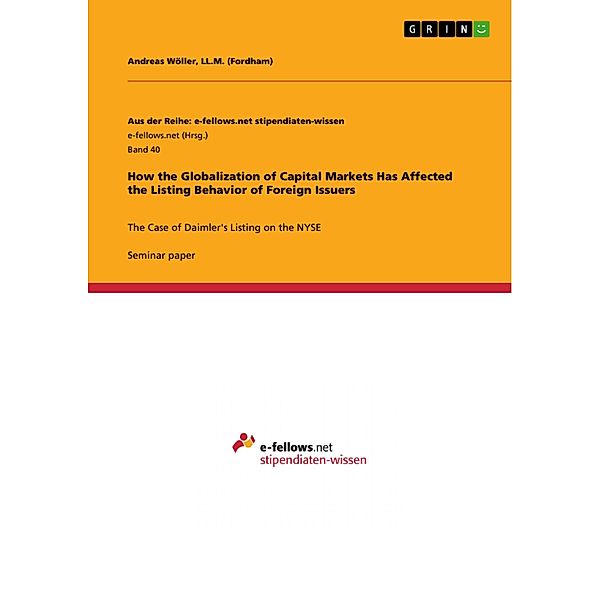 GRIN

Andreas Wöller, LL.M. (Fordham)

Aus der Reihe: e-fellows.net stipendiaten-wissen
e-fellows.net (Hrsg.)
Band 40

How the Globalization of Capital Markets Has Affected the Listing Behavior of Foreign Issuers

The Case of Daimler's Listing on the NYSE

Seminar paper

e-fellows.net
stipendiaten-wissen